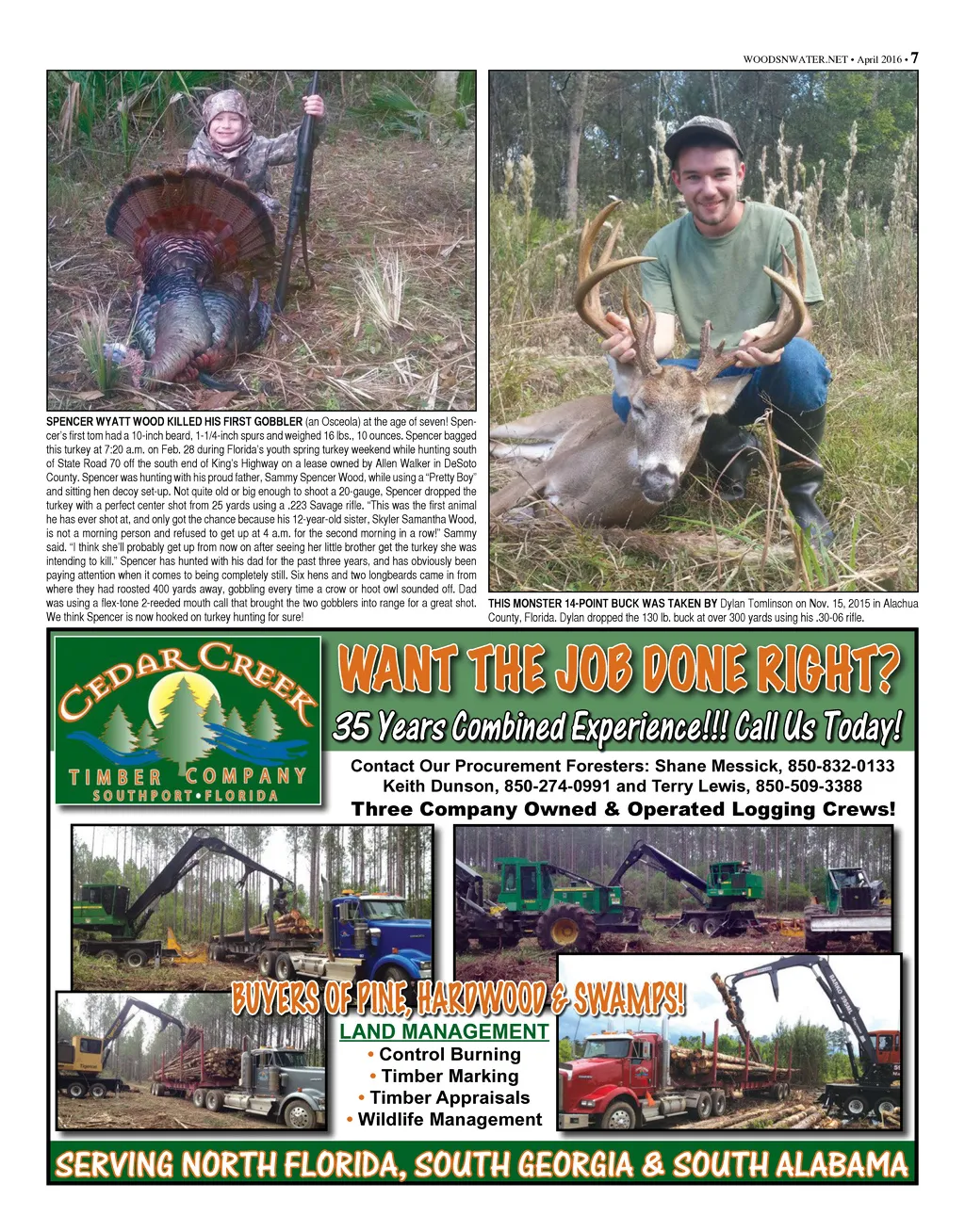 WOODSNWATER.NET • April 2016 • 7

SPENCER WYATT WOOD KILLED HIS FIRST GOBBLER (an Osceola) at the age of seven! Spencer's first tom had a 10-inch beard, 1-1/4-inch spurs and weighed 16 lbs., 10 ounces. Spencer bagged this turkey at 7:20 a.m. on Feb. 28 during Florida's youth spring turkey weekend while hunting south of State Road 70 off the south end of King's Highway on a lease owned by Allen Walker in DeSoto County. Spencer was hunting with his proud father, Sammy Spencer Wood, while using a "Pretty Boy" and sitting hen decoy set-up. Not quite old or big enough to shoot a 20-gauge, Spencer dropped the turkey with a perfect center shot from 25 yards using a .223 Savage rifle. "This was the first animal he has ever shot at, and only got the chance because his 12-year-old sister, Skyler Samantha Wood, is not a morning person and refused to get up at 4 a.m. for the second morning in a row!" Sammy said. "I think she'll probably get up from now on after seeing her little brother get the turkey she was intending to kill." Spencer has hunted with his dad for the past three years, and has obviously been paying attention when it comes to being completely still. Six hens and two longbeards came in from where they had roosted 400 yards away, gobbling every time a crow or hoot owl sounded off. Dad was using a flex-tone 2-reeded mouth call that brought the two gobblers into range for a great shot. We think Spencer is now hooked on turkey hunting for sure!

THIS MONSTER 14-POINT BUCK WAS TAKEN BY Dylan Tomlinson on Nov. 15, 2015 in Alachua County, Florida. Dylan dropped the 130 lb. buck at over 300 yards using his .30-06 rifle.

CEDAR CREEK
TIMBER COMPANY
SOUTHPORT • FLORIDA

WANT THE JOB DONE RIGHT?
35 Years Combined Experience!!! Call Us Today!
Contact Our Procurement Foresters: Shane Messick, 850-832-0133
Keith Dunson, 850-274-0991 and Terry Lewis, 850-509-3388
Three Company Owned & Operated Logging Crews!

BUYERS OF PINE, HARDWOOD & SWAMPS!
LAND MANAGEMENT
• Control Burning
• Timber Marking
• Timber Appraisals
• Wildlife Management

SERVING NORTH FLORIDA, SOUTH GEORGIA & SOUTH ALABAMA